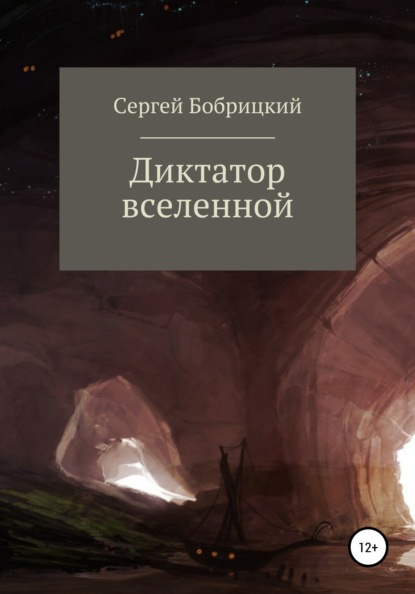 Сергей Бобрицкий

Диктатор вселенной

12+